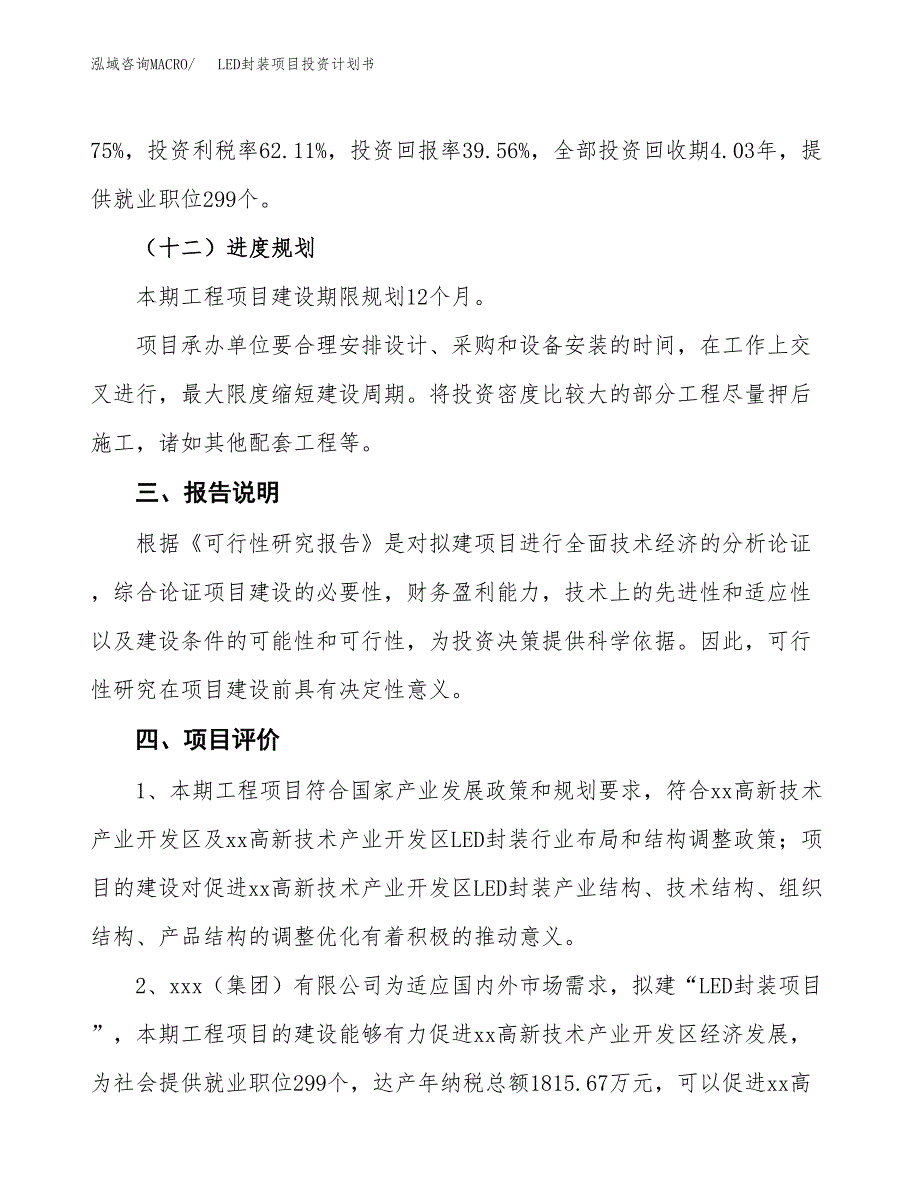 泓域咨询MACRO/　LED封装项目投资计划书

75%，投资利税率62.11%，投资回报率39.56%，全部投资回收期4.03年，提供就业职位299个。

（十二）进度规划

本期工程项目建设期限规划12个月。

项目承办单位要合理安排设计、采购和设备安装的时间，在工作上交叉进行，最大限度缩短建设周期。将投资密度比较大的部分工程尽量押后施工，诸如其他配套工程等。

三、报告说明

根据《可行性研究报告》是对拟建项目进行全面技术经济的分析论证，综合论证项目建设的必要性，财务盈利能力，技术上的先进性和适应性以及建设条件的可能性和可行性，为投资决策提供科学依据。因此，可行性研究在项目建设前具有决定性意义。

四、项目评价

1、本期工程项目符合国家产业发展政策和规划要求，符合xx高新技术产业开发区及xx高新技术产业开发区LED封装行业布局和结构调整政策；项目的建设对促进xx高新技术产业开发区LED封装产业结构、技术结构、组织结构、产品结构的调整优化有着积极的推动意义。

2、xxx（集团）有限公司为适应国内外市场需求，拟建“LED封装项目”，本期工程项目的建设能够有力促进xx高新技术产业开发区经济发展，为社会提供就业职位299个，达产年纳税总额1815.67万元，可以促进xx高